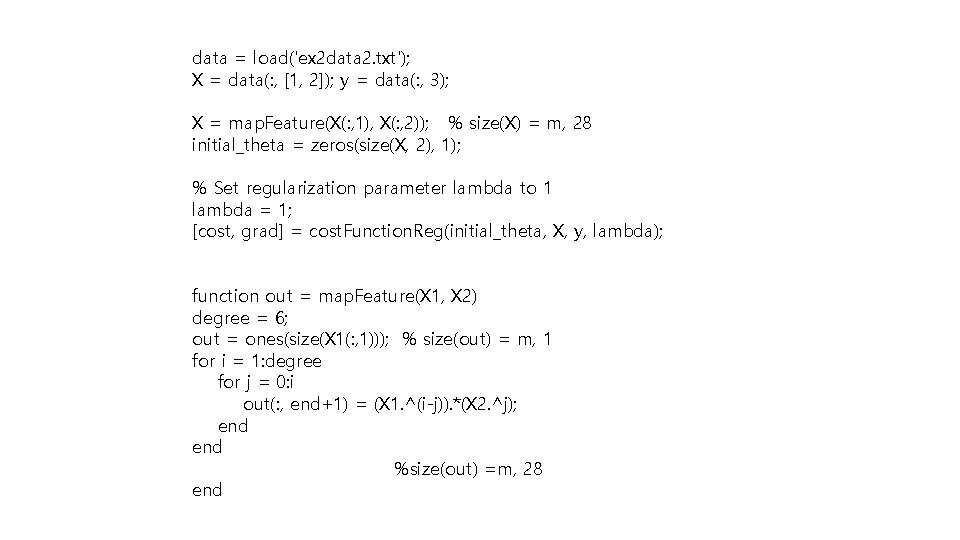 data = load('ex2data2.txt');
X = data(:, [1, 2]); y = data(:, 3);

X = mapFeature(X(:,1), X(:,2));   % size(X) = m, 28
initial_theta = zeros(size(X, 2), 1);

% Set regularization parameter lambda to 1
lambda = 1;
[cost, grad] = costFunctionReg(initial_theta, X, y, lambda);

function out = mapFeature(X1, X2)
degree = 6;
out = ones(size(X1(:,1)));  % size(out) = m, 1
for i = 1:degree
    for j = 0:i
        out(:, end+1) = (X1.^(i-j)).*(X2.^j);
    end
end
                                %size(out) =m, 28
end